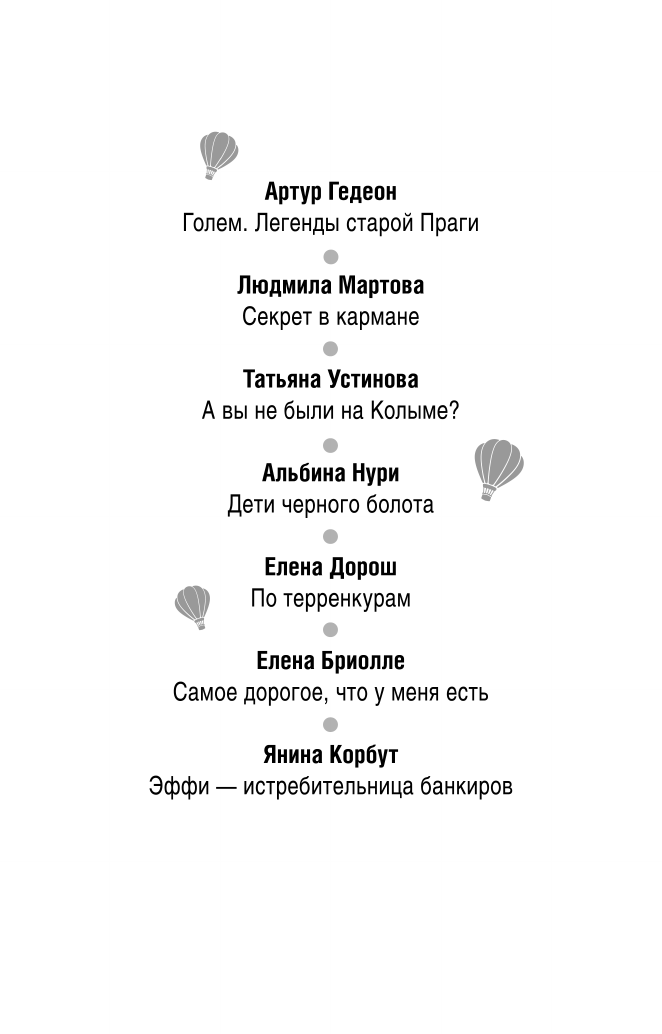 Артур Гедеон
Голем. Легенды старой Праги

Людмила Мартова
Секрет в кармане

Татьяна Устинова
А вы не были на Колыме?

Альбина Нури
Дети черного болота

Елена Дорош
По терренкурам

Елена Бриолле
Самое дорогое, что у меня есть

Янина Корбут
Эффи — истребительница банкиров